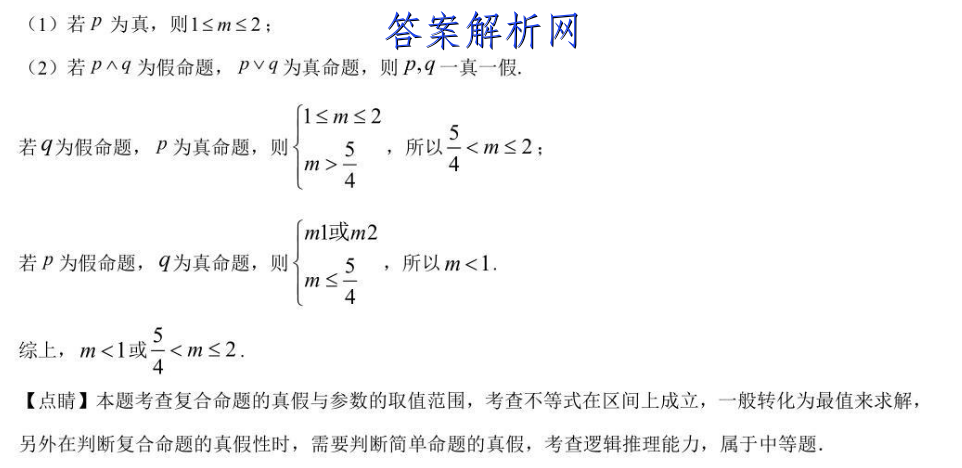 （1）若 $p$ 为真，则 $1 \le m \le 2$；

答案解析网

（2）若 $p \wedge q$ 为假命题，$p \vee q$ 为真命题，则 $p, q$ 一真一假.

若 $q$ 为假命题，$p$ 为真命题，则 $\begin{cases} 1 \le m \le 2 \\ m > \frac{5}{4} \end{cases}$，所以 $\frac{5}{4} < m \le 2$；

若 $p$ 为假命题，$q$ 为真命题，则 $\begin{cases} m1或m2 \\ m \le \frac{5}{4} \end{cases}$，所以 $m < 1$.

综上，$m < 1$ 或 $\frac{5}{4} < m \le 2$.

【点睛】本题考查复合命题的真假与参数的取值范围，考查不等式在区间上成立，一般转化为最值来求解，另外在判断复合命题的真假性时，需要判断简单命题的真假，考查逻辑推理能力，属于中等题.